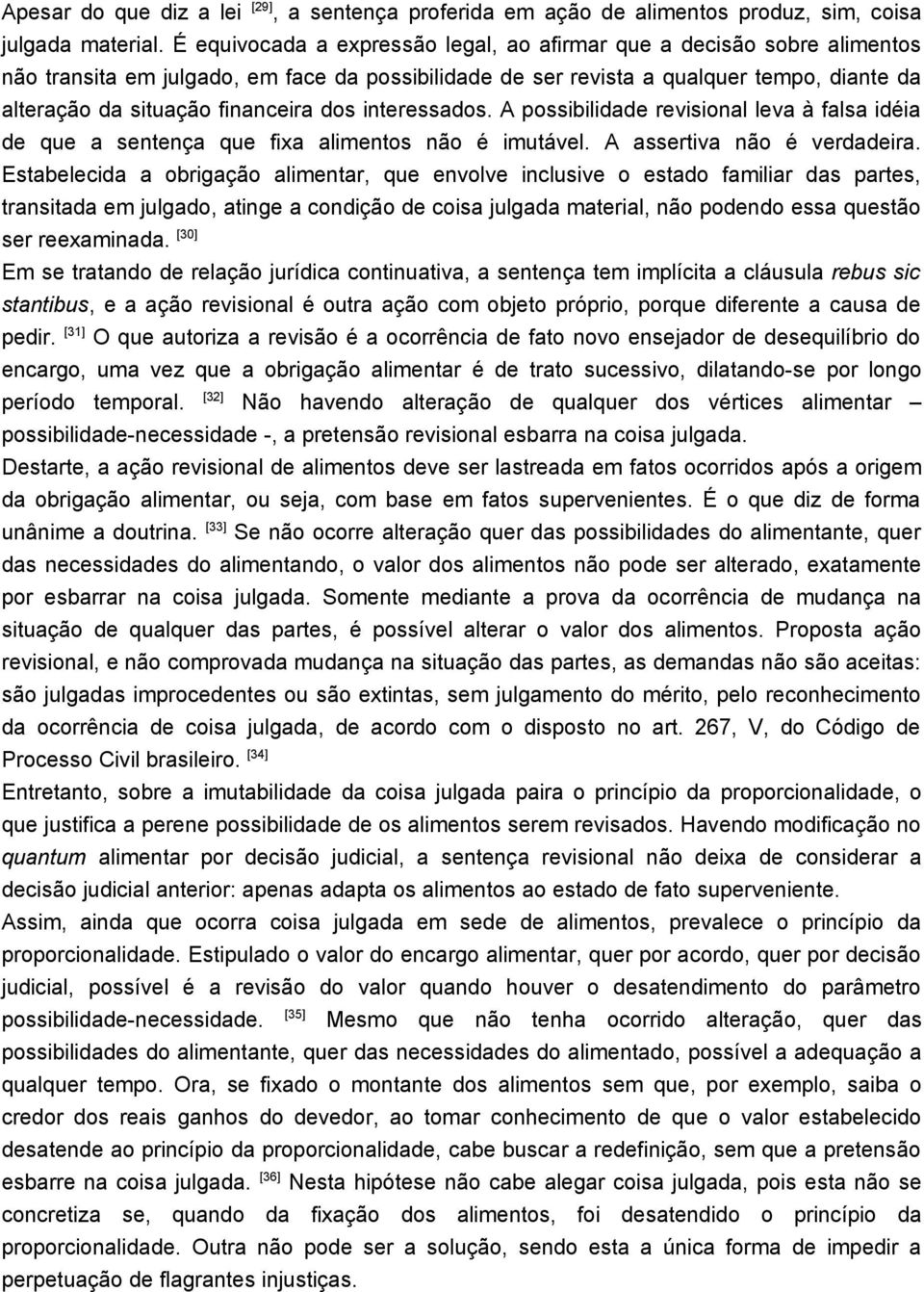 Apesar do que diz a lei [29], a sentença proferida em ação de alimentos produz, sim, coisa julgada material. É equivocada a expressão legal, ao afirmar que a decisão sobre alimentos não transita em julgado, em face da possibilidade de ser revista a qualquer tempo, diante da alteração da situação financeira dos interessados. A possibilidade revisional leva à falsa idéia de que a sentença que fixa alimentos não é imutável. A assertiva não é verdadeira. Estabelecida a obrigação alimentar, que envolve inclusive o estado familiar das partes, transitada em julgado, atinge a condição de coisa julgada material, não podendo essa questão ser reexaminada. [30]

Em se tratando de relação jurídica continuativa, a sentença tem implícita a cláusula rebus sic stantibus, e a ação revisional é outra ação com objeto próprio, porque diferente a causa de pedir. [31] O que autoriza a revisão é a ocorrência de fato novo ensejador de desequilíbrio do encargo, uma vez que a obrigação alimentar é de trato sucessivo, dilatando-se por longo período temporal. [32] Não havendo alteração de qualquer dos vértices alimentar – possibilidade-necessidade -, a pretensão revisional esbarra na coisa julgada.

Destarte, a ação revisional de alimentos deve ser lastreada em fatos ocorridos após a origem da obrigação alimentar, ou seja, com base em fatos supervenientes. É o que diz de forma unânime a doutrina. [33] Se não ocorre alteração quer das possibilidades do alimentante, quer das necessidades do alimentando, o valor dos alimentos não pode ser alterado, exatamente por esbarrar na coisa julgada. Somente mediante a prova da ocorrência de mudança na situação de qualquer das partes, é possível alterar o valor dos alimentos. Proposta ação revisional, e não comprovada mudança na situação das partes, as demandas não são aceitas: são julgadas improcedentes ou são extintas, sem julgamento do mérito, pelo reconhecimento da ocorrência de coisa julgada, de acordo com o disposto no art. 267, V, do Código de Processo Civil brasileiro. [34]

Entretanto, sobre a imutabilidade da coisa julgada paira o princípio da proporcionalidade, o que justifica a perene possibilidade de os alimentos serem revisados. Havendo modificação no quantum alimentar por decisão judicial, a sentença revisional não deixa de considerar a decisão judicial anterior: apenas adapta os alimentos ao estado de fato superveniente.

Assim, ainda que ocorra coisa julgada em sede de alimentos, prevalece o princípio da proporcionalidade. Estipulado o valor do encargo alimentar, quer por acordo, quer por decisão judicial, possível é a revisão do valor quando houver o desatendimento do parâmetro possibilidade-necessidade. [35] Mesmo que não tenha ocorrido alteração, quer das possibilidades do alimentante, quer das necessidades do alimentando, possível a adequação a qualquer tempo. Ora, se fixado o montante dos alimentos sem que, por exemplo, saiba o credor dos reais ganhos do devedor, ao tomar conhecimento de que o valor estabelecido desatende ao princípio da proporcionalidade, cabe buscar a redefinição, sem que a pretensão esbarre na coisa julgada. [36] Nesta hipótese não cabe alegar coisa julgada, pois esta não se concretiza se, quando da fixação dos alimentos, foi desatendido o princípio da proporcionalidade. Outra não pode ser a solução, sendo esta a única forma de impedir a perpetuação de flagrantes injustiças.